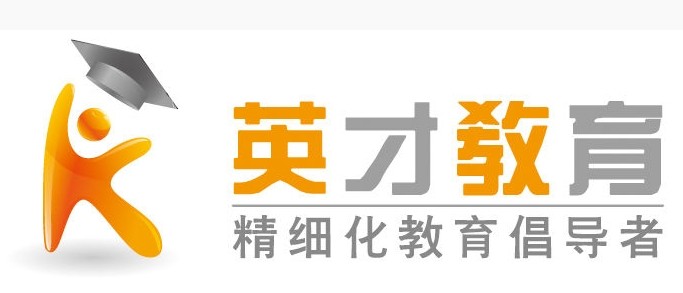 英才教育
精细化教育倡导者